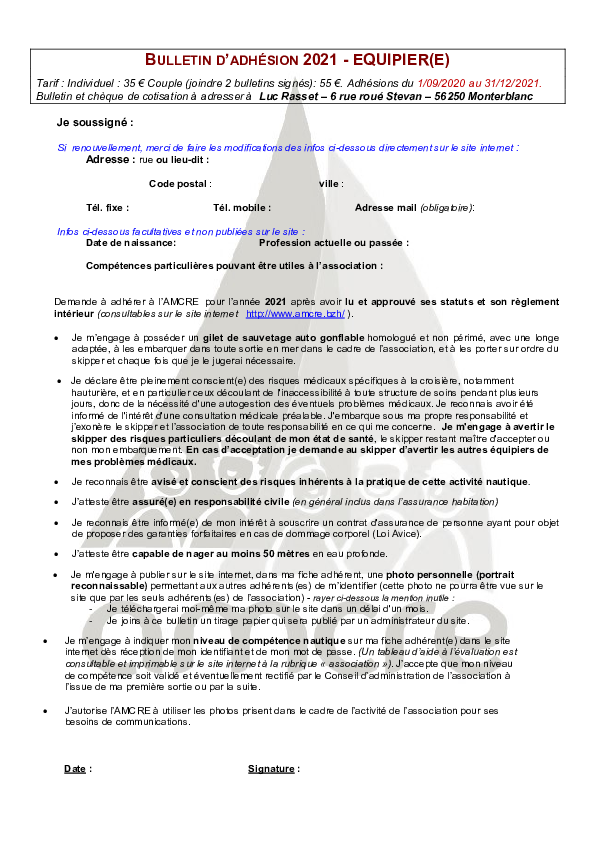 BULLETIN D'ADHÉSION 2021 - EQUIPIER(E)

Tarif : Individuel : 35 € Couple (joindre 2 bulletins signés): 55 €. Adhésions du 1/09/2020 au 31/12/2021.
Bulletin et chèque de cotisation à adresser à Luc Rasset – 6 rue roué Stevan – 56250 Monterblanc

Je soussigné :

Si renouvellement, merci de faire les modifications des infos ci-dessous directement sur le site internet :
Adresse : rue ou lieu-dit :

Code postal : ville :

Tél. fixe : Tél. mobile : Adresse mail (obligatoire):

Infos ci-dessous facultatives et non publiées sur le site :
Date de naissance: Profession actuelle ou passée :

Compétences particulières pouvant être utiles à l'association :

Demande à adhérer à l'AMCRE pour l'année 2021 après avoir lu et approuvé ses statuts et son règlement intérieur (consultables sur le site internet http://www.amcre.bzh/ ).

• Je m'engage à posséder un gilet de sauvetage auto gonflable homologué et non périmé, avec une longe adaptée, à les embarquer dans toute sortie en mer dans le cadre de l'association, et à les porter sur ordre du skipper et chaque fois que je le jugerai nécessaire.

• Je déclare être pleinement conscient(e) des risques médicaux spécifiques à la croisière, notamment hauturière, et en particulier ceux découlant de l'inaccessibilité à toute structure de soins pendant plusieurs jours, donc de la nécessité d'une autogestion des éventuels problèmes médicaux. Je reconnais avoir été informé de l'intérêt d'une consultation médicale préalable. J'embarque sous ma propre responsabilité et j'exonère le skipper et l'association de toute responsabilité en ce qui me concerne. Je m'engage à avertir le skipper des risques particuliers découlant de mon état de santé, le skipper restant maître d'accepter ou non mon embarquement. En cas d'acceptation je demande au skipper d'avertir les autres équipiers de mes problèmes médicaux.

• Je reconnais être avisé et conscient des risques inhérents à la pratique de cette activité nautique.

• J'atteste être assuré(e) en responsabilité civile (en général inclus dans l'assurance habitation)

• Je reconnais être informé(e) de mon intérêt à souscrire un contrat d'assurance de personne ayant pour objet de proposer des garanties forfaitaires en cas de dommage corporel (Loi Avice).

• J'atteste être capable de nager au moins 50 mètres en eau profonde.

• Je m'engage à publier sur le site internet, dans ma fiche adhérent, une photo personnelle (portrait reconnaissable) permettant aux autres adhérents(es) de m'identifier (cette photo ne pourra être vue sur le site que par les seuls adhérents(es) de l'association) - rayer ci-dessous la mention inutile :
- Je téléchargerai moi-même ma photo sur le site dans un délai d'un mois.
- Je joins à ce bulletin un tirage papier qui sera publié par un administrateur du site.

• Je m'engage à indiquer mon niveau de compétence nautique sur ma fiche adhérent(e) dans le site internet dès réception de mon identifiant et de mon mot de passe. (Un tableau d'aide à l'évaluation est consultable et imprimable sur le site internet à la rubrique « association »). J'accepte que mon niveau de compétence soit validé et éventuellement rectifié par le Conseil d'administration de l'association à l'issue de ma première sortie ou par la suite.

• J'autorise l'AMCRE à utiliser les photos prisent dans le cadre de l'activité de l'association pour ses besoins de communications.

Date : Signature :